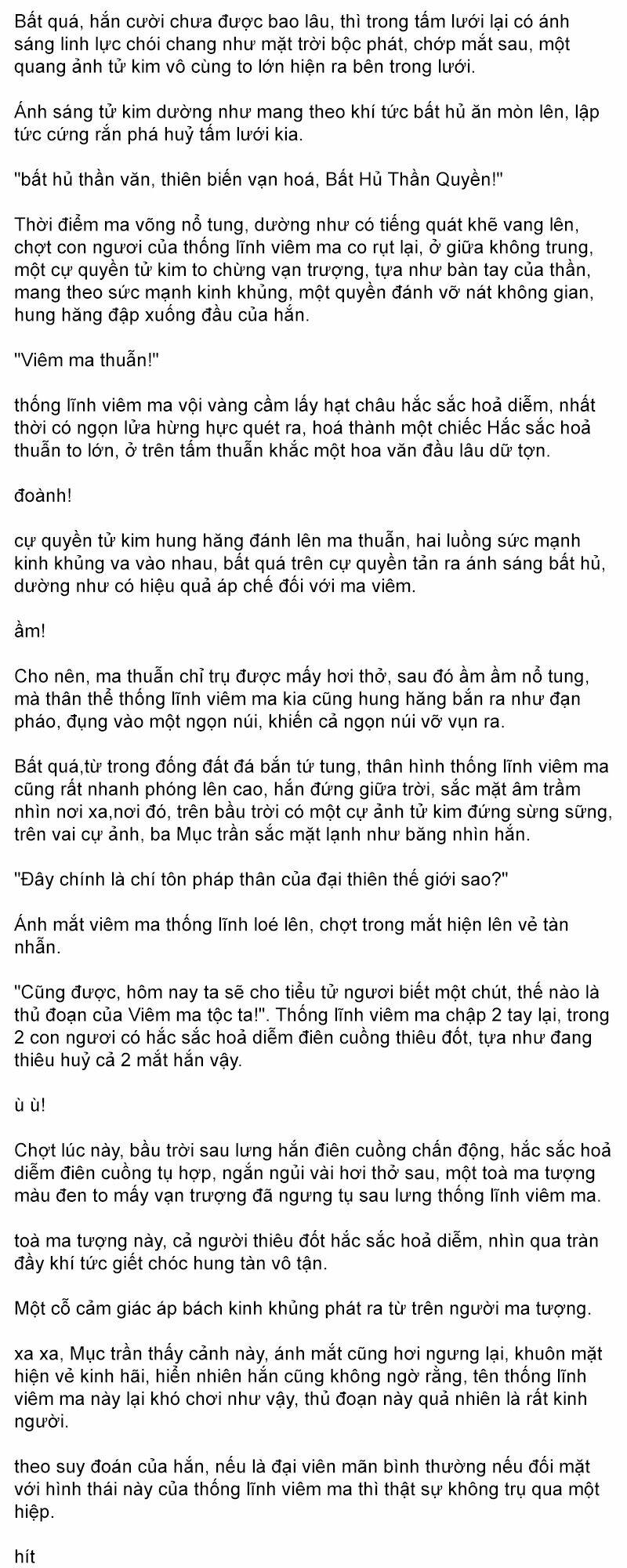 Bất quá, hắn cười chưa được bao lâu, thì trong tấm lưới lại có ánh sáng linh lực chói chang như mặt trời bộc phát, chớp mắt sau, một quang ảnh tử kim vô cùng to lớn hiện ra bên trong lưới.

Ánh sáng tử kim dường như mang theo khí tức bất hủ ăn mòn lên, lập tức cứng rắn phá huỷ tấm lưới kia.

"bất hủ thần văn, thiên biến vạn hoá, Bất Hủ Thần Quyền!"

Thời điểm ma võng nổ tung, dường như có tiếng quát khẽ vang lên, chợt con ngươi của thống lĩnh viêm ma co rụt lại, ở giữa không trung, một cự quyền tử kim to chừng vạn trượng, tựa như bàn tay của thần, mang theo sức mạnh kinh khủng, một quyền đánh vỡ nát không gian, hung hăng đập xuống đầu của hắn.

"Viêm ma thuẫn!"

thống lĩnh viêm ma vội vàng cầm lấy hạt châu hắc sắc hoả diễm, nhất thời có ngọn lửa hừng hực quét ra, hoá thành một chiếc Hắc sắc hoả thuẫn to lớn, ở trên tấm thuẫn khắc một hoa văn đầu lâu dữ tợn.

đoành!

cự quyền tử kim hung hăng đánh lên ma thuẫn, hai luồng sức mạnh kinh khủng va vào nhau, bất quá trên cự quyền tản ra ánh sáng bất hủ, dường như có hiệu quả áp chế đối với ma viêm.

ầm!

Cho nên, ma thuẫn chỉ trụ được mấy hơi thở, sau đó ầm ầm nổ tung, mà thân thể thống lĩnh viêm ma kia cũng hung hăng bắn ra như đạn pháo, đụng vào một ngọn núi, khiến cả ngọn núi vỡ vụn ra.

Bất quá,từ trong đống đất đá bắn tứ tung, thân hình thống lĩnh viêm ma cũng rất nhanh phóng lên cao, hắn đứng giữa trời, sắc mặt âm trầm nhìn nơi xa,nơi đó, trên bầu trời có một cự ảnh tử kim đứng sừng sững, trên vai cự ảnh, ba Mục trần sắc mặt lạnh như băng nhìn hắn.

"Đây chính là chí tôn pháp thân của đại thiên thế giới sao?"

Ánh mắt viêm ma thống lĩnh loé lên, chợt trong mắt hiện lên vẻ tàn nhẫn.

"Cũng được, hôm nay ta sẽ cho tiểu tử ngươi biết một chút, thế nào là thủ đoạn của Viêm ma tộc ta!". Thống lĩnh viêm ma chập 2 tay lại, trong 2 con ngươi có hắc sắc hoả diễm điên cuồng thiêu đốt, tựa như đang thiêu huỷ cả 2 mắt hắn vậy.

ù ù!

Chợt lúc này, bầu trời sau lưng hắn điên cuồng chấn động, hắc sắc hoả diễm điên cuồng tụ hợp, ngắn ngủi vài hơi thở sau, một toà ma tượng màu đen to mấy vạn trượng đã ngưng tụ sau lưng thống lĩnh viêm ma.

toà ma tượng này, cả người thiêu đốt hắc sắc hoả diễm, nhìn qua tràn đầy khí tức giết chóc hung tàn vô tận.

Một cỗ cảm giác áp bách kinh khủng phát ra từ trên người ma tượng.

xa xa, Mục trần thấy cảnh này, ánh mắt cũng hơi ngưng lại, khuôn mặt hiện vẻ kinh hãi, hiển nhiên hắn cũng không ngờ rằng, tên thống lĩnh viêm ma này lại khó chơi như vậy, thủ đoạn này quả nhiên là rất kinh người.

theo suy đoán của hắn, nếu là đại viên mãn bình thường nếu đối mặt với hình thái này của thống lĩnh viêm ma thì thật sự không trụ qua một hiệp.

hít